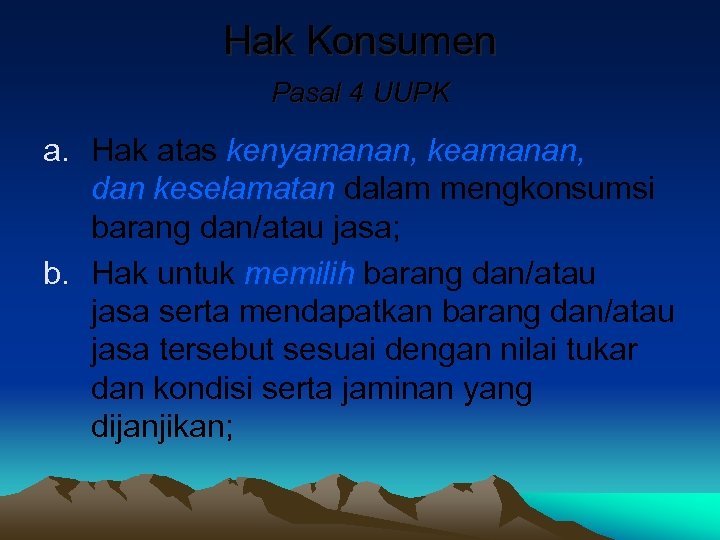 Hak Konsumen

Pasal 4 UUPK

a. Hak atas kenyamanan, keamanan, dan keselamatan dalam mengkonsumsi barang dan/atau jasa;

b. Hak untuk memilih barang dan/atau jasa serta mendapatkan barang dan/atau jasa tersebut sesuai dengan nilai tukar dan kondisi serta jaminan yang dijanjikan;